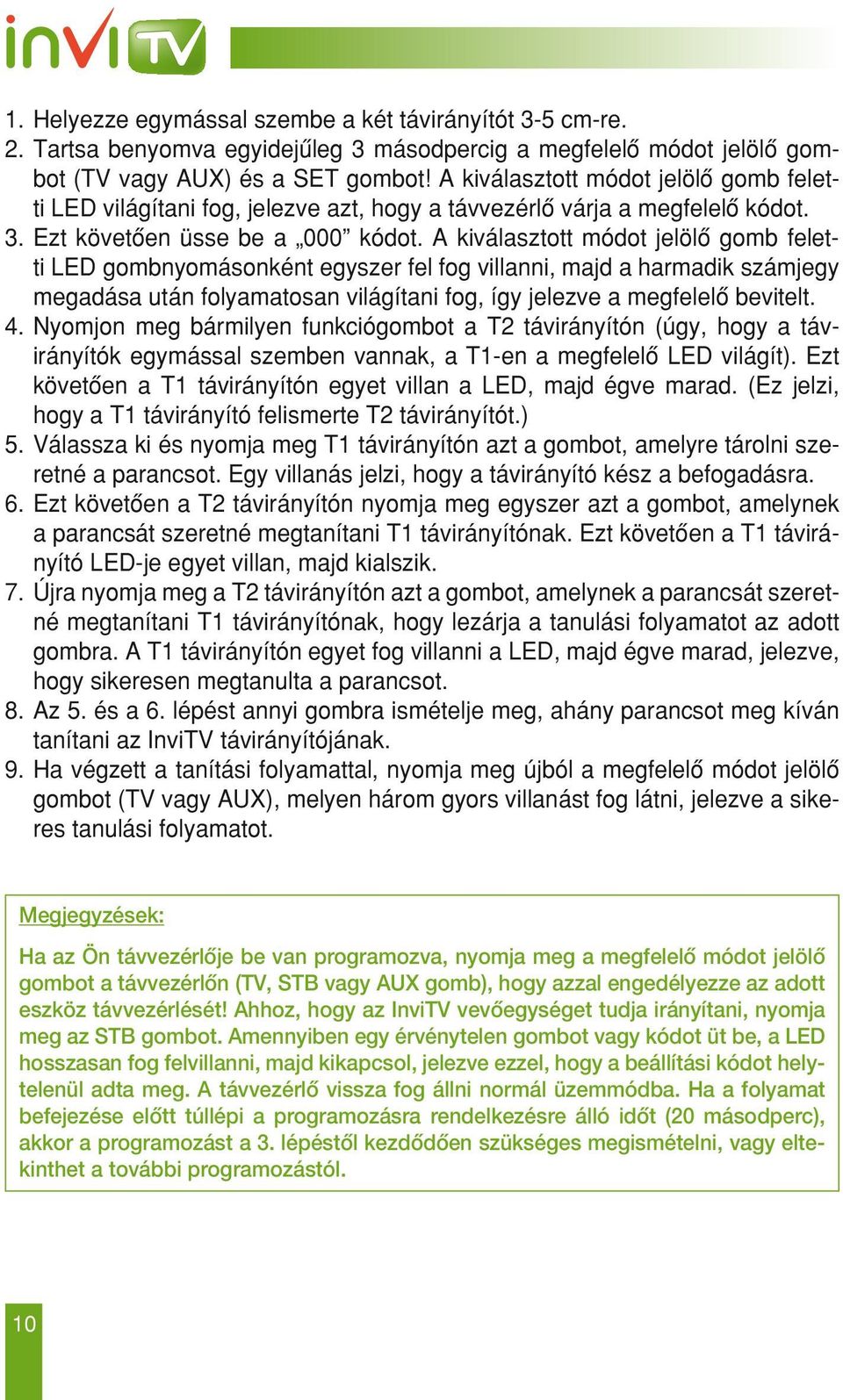 inviTV

1. Helyezze egymással szembe a két távirányítót 3-5 cm-re.
2. Tartsa benyomva egyidejűleg 3 másodpercig a megfelelő módot jelölő gombot (TV vagy AUX) és a SET gombot! A kiválasztott módot jelölő gomb feletti LED világítani fog, jelezve azt, hogy a távvezérlő várja a megfelelő kódot.
3. Ezt követően üsse be a „000” kódot. A kiválasztott módot jelölő gomb feletti LED gombnyomásonként egyszer fel fog villanni, majd a harmadik számjegy megadása után folyamatosan világítani fog, így jelezve a megfelelő bevitelt.
4. Nyomjon meg bármilyen funkciógombot a T2 távirányítón (úgy, hogy a távirányítók egymással szemben vannak, a T1-en a megfelelő LED világít). Ezt követően a T1 távirányítón egyet villan a LED, majd égve marad. (Ez jelzi, hogy a T1 távirányító felismerte T2 távirányítót.)
5. Válassza ki és nyomja meg T1 távirányítón azt a gombot, amelyre tárolni szeretné a parancsot. Egy villanás jelzi, hogy a távirányító kész a befogadásra.
6. Ezt követően a T2 távirányítón nyomja meg egyszer azt a gombot, amelynek a parancsát szeretné megtanítani T1 távirányítónak. Ezt követően a T1 távirányító LED-je egyet villan, majd kialszik.
7. Újra nyomja meg a T2 távirányítón azt a gombot, amelynek a parancsát szeretné megtanítani T1 távirányítónak, hogy lezárja a tanulási folyamatot az adott gombra. A T1 távirányítón egyet fog villanni a LED, majd égve marad, jelezve, hogy sikeresen megtanulta a parancsot.
8. Az 5. és a 6. lépést annyi gombra ismételje meg, ahány parancsot meg kíván tanítani az InviTV távirányítójának.
9. Ha végzett a tanítási folyamattal, nyomja meg újból a megfelelő módot jelölő gombot (TV vagy AUX), melyen három gyors villanást fog látni, jelezve a sikeres tanulási folyamatot.

Megjegyzések:

Ha az Ön távvezérlője be van programozva, nyomja meg a megfelelő módot jelölő gombot a távvezérlőn (TV, STB vagy AUX gomb), hogy azzal engedélyezze az adott eszköz távvezérlését! Ahhoz, hogy az InviTV vevőegységet tudja irányítani, nyomja meg az STB gombot. Amennyiben egy érvénytelen gombot vagy kódot üt be, a LED hosszasan fog felvillanni, majd kikapcsol, jelezve ezzel, hogy a beállítási kódot helytelenül adta meg. A távvezérlő vissza fog állni normál üzemmódba. Ha a folyamat befejezése előtt túllépi a programozásra rendelkezésre álló időt (20 másodperc), akkor a programozást a 3. lépéstől kezdődően szükséges megismételni, vagy eltekinthet a további programozástól.

10